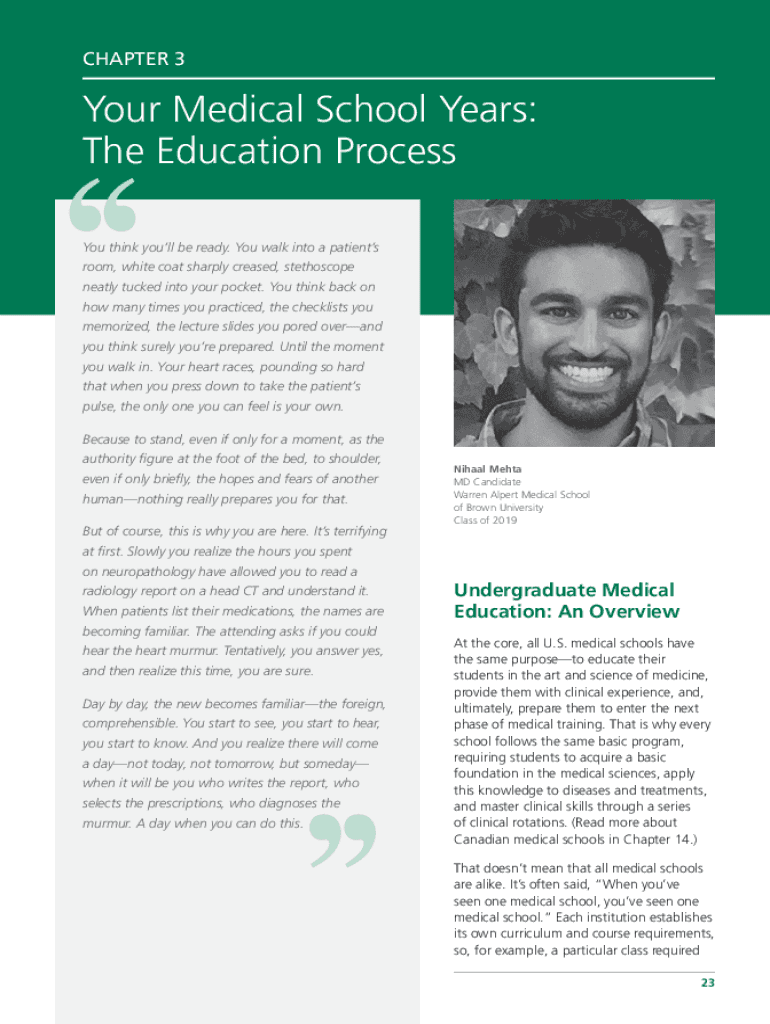 CHAPTER 3

Your Medical School Years: The Education Process

You think you'll be ready. You walk into a patient's room, white coat sharply creased, stethoscope neatly tucked into your pocket. You think back on how many times you practiced, the checklists you memorized, the lecture slides you pored over—and you think surely you're prepared. Until the moment you walk in. Your heart races, pounding so hard that when you press down to take the patient's pulse, the only one you can feel is your own.

Because to stand, even if only for a moment, as the authority figure at the foot of the bed, to shoulder, even if only briefly, the hopes and fears of another human—nothing really prepares you for that.

But of course, this is why you are here. It's terrifying at first. Slowly you realize the hours you spent on neuropathology have allowed you to read a radiology report on a head CT and understand it. When patients list their medications, the names are becoming familiar. The attending asks if you could hear the heart murmur. Tentatively, you answer yes, and then realize this time, you are sure.

Day by day, the new becomes familiar—the foreign, comprehensible. You start to see, you start to hear, you start to know. And you realize there will come a day—not today, not tomorrow, but someday—when it will be you who writes the report, who selects the prescriptions, who diagnoses the murmur. A day when you can do this.

Nihaal Mehta
MD Candidate
Warren Alpert Medical School of Brown University
Class of 2019

Undergraduate Medical Education: An Overview

At the core, all U.S. medical schools have the same purpose—to educate their students in the art and science of medicine, provide them with clinical experience, and, ultimately, prepare them to enter the next phase of medical training. That is why every school follows the same basic program, requiring students to acquire a basic foundation in the medical sciences, apply this knowledge to diseases and treatments, and master clinical skills through a series of clinical rotations. (Read more about Canadian medical schools in Chapter 14.)

That doesn't mean that all medical schools are alike. It's often said, "When you've seen one medical school, you've seen one medical school." Each institution establishes its own curriculum and course requirements, so, for example, a particular class required

23